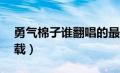 勇气棉子谁翻唱的最
载）